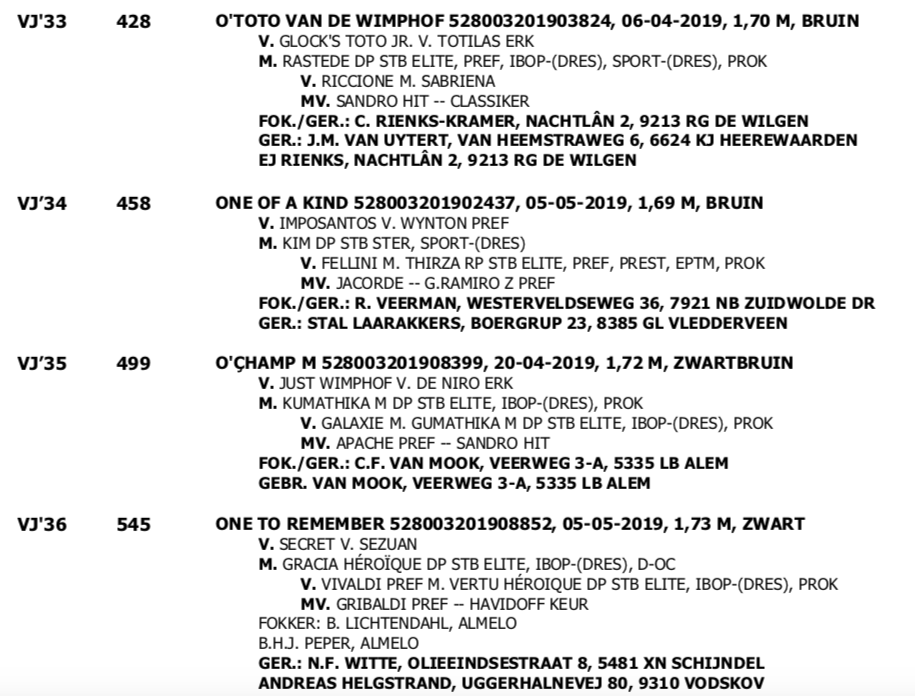 VJ'33 428 O'TOTO VAN DE WIMPHOF 528003201903824, 06-04-2019, 1,70 M, BRUIN
V. GLOCK'S TOTO JR. V. TOTILAS ERK
M. RASTEDE DP STB ELITE, PREF, IBOP-(DRES), SPORT-(DRES), PROK
V. RICCIONE M. SABRIENA
MV. SANDRO HIT -- CLASSIKER
FOK./GER.: C. RIENKS-KRAMER, NACHTLÂN 2, 9213 RG DE WILGEN
GER.: J.M. VAN UYTERT, VAN HEEMSTRAWEG 6, 6624 KJ HEEREWAARDEN
EJ RIENKS, NACHTLÂN 2, 9213 RG DE WILGEN

VJ'34 458 ONE OF A KIND 528003201902437, 05-05-2019, 1,69 M, BRUIN
V. IMPOSANTOS V. WYNTON PREF
M. KIM DP STB STER, SPORT-(DRES)
V. FELLINI M. THIRZA RP STB ELITE, PREF, PREST, EPTM, PROK
MV. JACORDE -- G.RAMIRO Z PREF
FOK./GER.: R. VEERMAN, WESTERVELDSEWEG 36, 7921 NB ZUIDWOLDE DR
GER.: STAL LAARAKKERS, BOERGRUP 23, 8385 GL VLEDDERVEEN

VJ'35 499 O'ÇHAMP M 528003201908399, 20-04-2019, 1,72 M, ZWARTBRUIN
V. JUST WIMPHOF V. DE NIRO ERK
M. KUMATHIKA M DP STB ELITE, IBOP-(DRES), PROK
V. GALAXIE M. GUMATHIKA M DP STB ELITE, IBOP-(DRES), PROK
MV. APACHE PREF -- SANDRO HIT
FOK./GER.: C.F. VAN MOOK, VEERWEG 3-A, 5335 LB ALEM
GEBR. VAN MOOK, VEERWEG 3-A, 5335 LB ALEM

VJ'36 545 ONE TO REMEMBER 528003201908852, 05-05-2019, 1,73 M, ZWART
V. SECRET V. SEZUAN
M. GRACIA HÉROÏQUE DP STB ELITE, IBOP-(DRES), D-OC
V. VIVALDI PREF M. VERTU HÉROIQUE DP STB ELITE, IBOP-(DRES), PROK
MV. GRIBALDI PREF -- HAVIDOFF KEUR
FOKKER: B. LICHTENDAHL, ALMELO
B.H.J. PEPER, ALMELO
GER.: N.F. WITTE, OLIEEINDSESTRAAT 8, 5481 XN SCHIJNDEL
ANDREAS HELGSTRAND, UGGERHALNEVEJ 80, 9310 VODSKOV